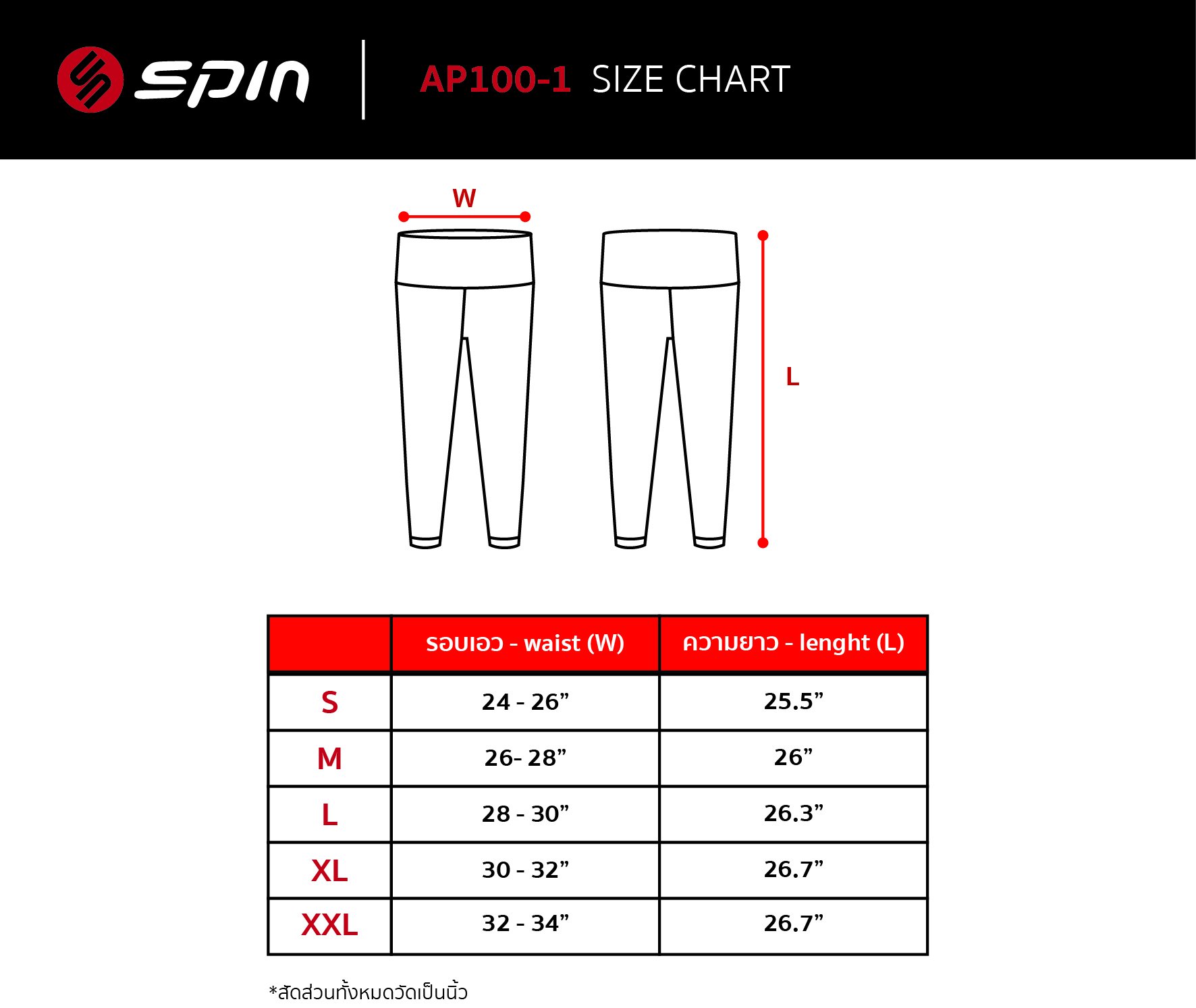 spin

AP100-1 SIZE CHART

W

L

| | รอบเอว - waist (W) | ความยาว - lenght (L) |
|---|---|---|
| S | 24 - 26” | 25.5” |
| M | 26- 28” | 26” |
| L | 28 - 30” | 26.3” |
| XL | 30 - 32” | 26.7” |
| XXL | 32 - 34” | 26.7” |

*สัดส่วนทั้งหมดวัดเป็นนิ้ว